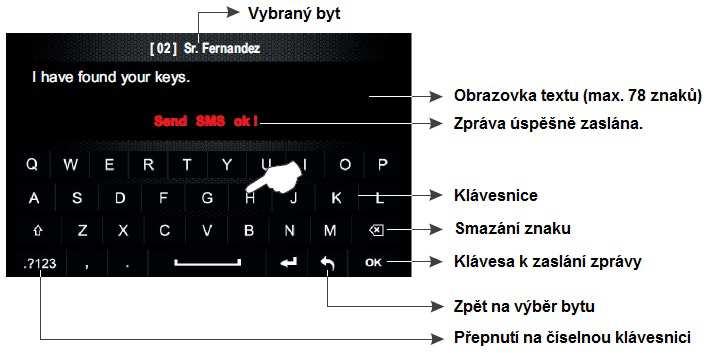 Vybraný byt

[ 02 ] Sr. Fernandez

I have found your keys.

Obrazovka textu (max. 78 znaků)

Send SMS ok !

Zpráva úspěšně zaslána.

Q W E R T Y U I O P

A S D F G H J K L

Klávesnice

Z X C V B N M

Smazání znaku

.?123 , . OK

Klávesa k zaslání zprávy

Zpět na výběr bytu

Přepnutí na číselnou klávesnici